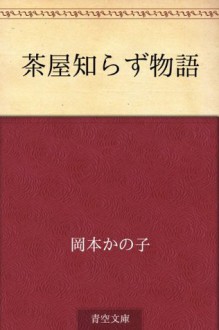 茶屋知らず物語

岡本かの子

青空文庫